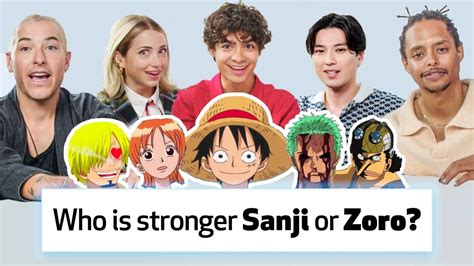 Who is stronger Sanji or Zoro?